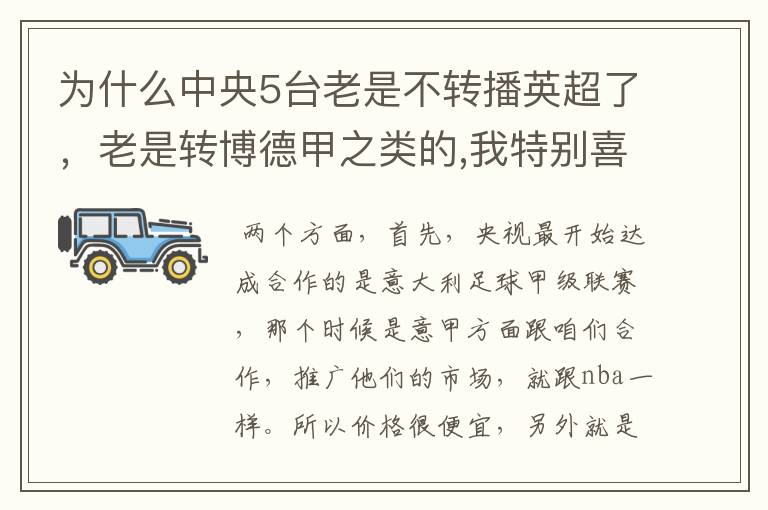 为什么中央5台老是不转播英超了，老是转博德甲之类的,我特别喜

两个方面，首先，央视最开始达成合作的是意大利足球甲级联赛，那个时候是意甲方面跟咱们合作，推广他们的市场，就跟nba一样。所以价格很便宜，另外就是